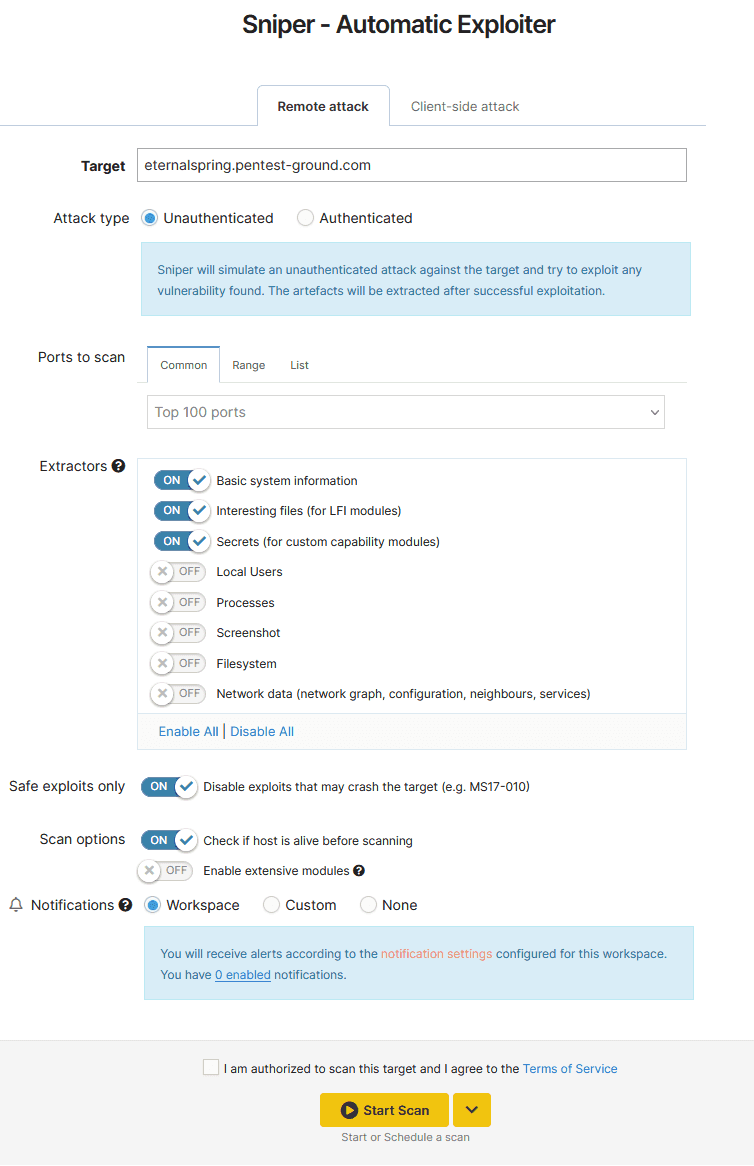 Sniper - Automatic Exploiter

Remote attack
Client-side attack

Target
eternalspring.pentest-ground.com

Attack type
Unauthenticated
Authenticated

Sniper will simulate an unauthenticated attack against the target and try to exploit any vulnerability found. The artefacts will be extracted after successful exploitation.

Ports to scan
Common
Range
List
Top 100 ports

Extractors
ON Basic system information
ON Interesting files (for LFI modules)
ON Secrets (for custom capability modules)
OFF Local Users
OFF Processes
OFF Screenshot
OFF Filesystem
OFF Network data (network graph, configuration, neighbours, services)
Enable All | Disable All

Safe exploits only
ON Disable exploits that may crash the target (e.g. MS17-010)

Scan options
ON Check if host is alive before scanning
OFF Enable extensive modules

Notifications
Workspace
Custom
None

You will receive alerts according to the notification settings configured for this workspace. You have 0 enabled notifications.

I am authorized to scan this target and I agree to the Terms of Service

Start Scan
Start or Schedule a scan